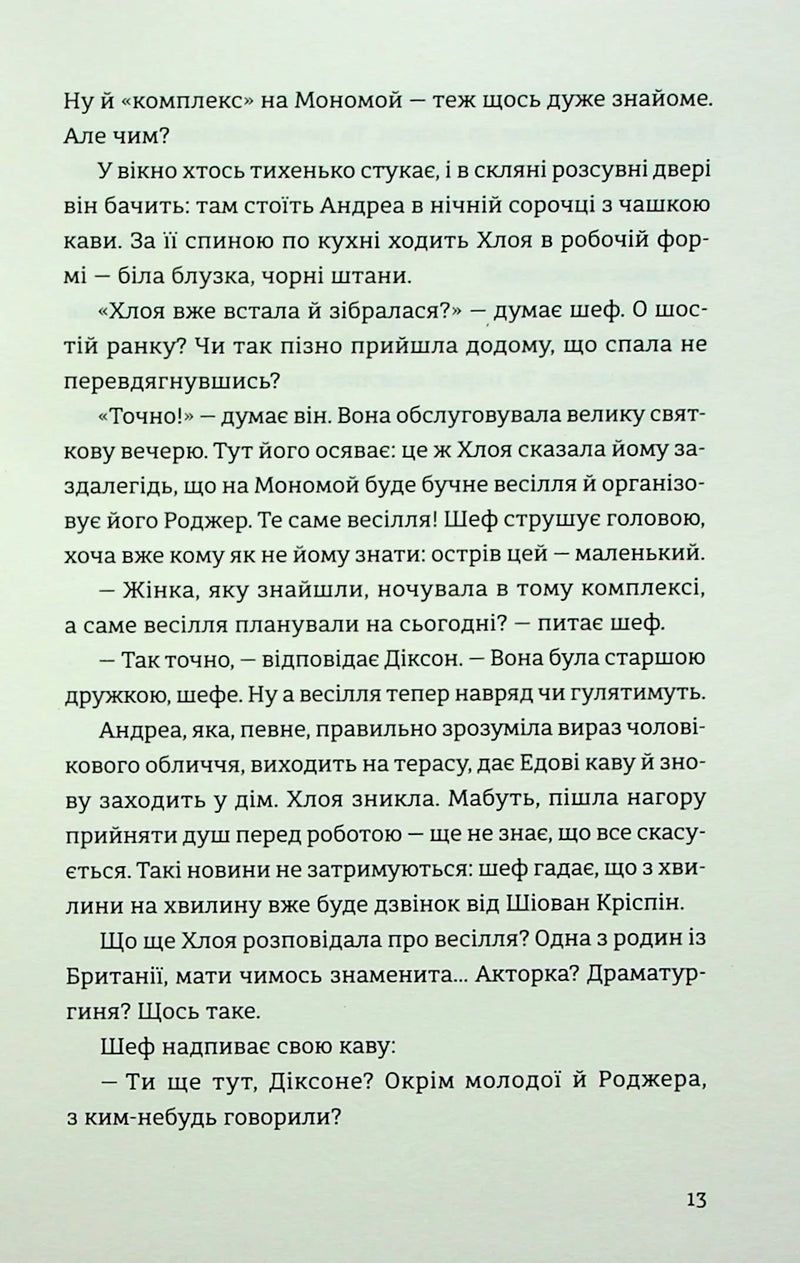 Ну й «комплекс» на Мономой — теж щось дуже знайоме. Але чим?

У вікно хтось тихенько стукає, і в скляні розсувні двері він бачить: там стоїть Андреа в нічній сорочці з чашкою кави. За її спиною по кухні ходить Хлоя в робочій формі — біла блузка, чорні штани.

«Хлоя вже встала й зібралася?» — думає шеф. О шостій ранку? Чи так пізно прийшла додому, що спала не перевдягнувшись?

«Точно!» — думає він. Вона обслуговувала велику святкову вечерю. Тут його осяває: це ж Хлоя сказала йому заздалегідь, що на Мономой буде бучне весілля й організовує його Роджер. Те саме весілля! Шеф струшує головою, хоча вже кому як не йому знати: острів цей — маленький.

— Жінка, яку знайшли, ночувала в тому комплексі, а саме весілля планували на сьогодні? — питає шеф.

— Так точно, — відповідає Діксон. — Вона була старшою дружкою, шефе. Ну а весілля тепер навряд чи гулятимуть.

Андреа, яка, певне, правильно зрозуміла вираз чоловікового обличчя, виходить на терасу, дає Едові каву й знову заходить у дім. Хлоя зникла. Мабуть, пішла нагору прийняти душ перед роботою — ще не знає, що все скасується. Такі новини не затримуються: шеф гадає, що з хвилини на хвилину вже буде дзвінок від Шіован Кріспін.

Що ще Хлоя розповідала про весілля? Одна з родин із Британії, мати чимось знаменита... Акторка? Драматургиня? Щось таке.

Шеф надпиває свою каву:

— Ти ще тут, Діксоне? Окрім молодої й Роджера, з ким-небудь говорили?

13